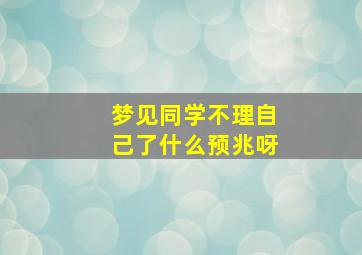 梦见同学不理自己了什么预兆呀